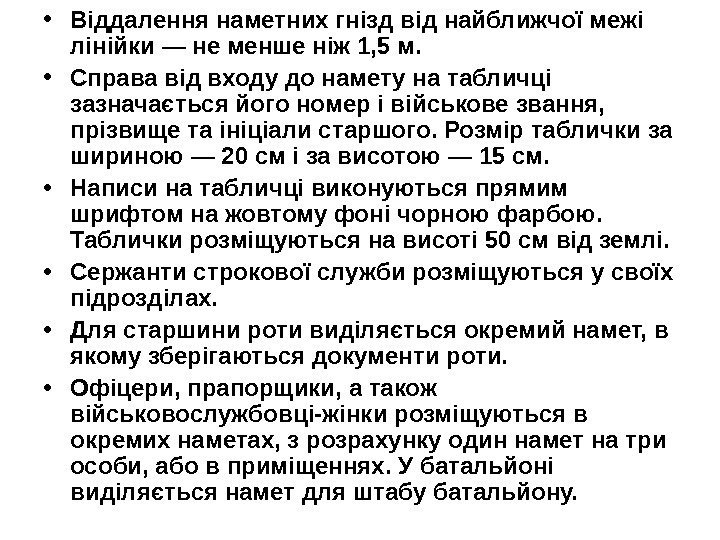 • Віддалення наметних гнізд від найближчої межі лінійки — не менше ніж 1,5 м.

• Справа від входу до намету на табличці зазначається його номер і військове звання, прізвище та ініціали старшого. Розмір таблички за шириною — 20 см і за висотою — 15 см.

• Написи на табличці виконуються прямим шрифтом на жовтому фоні чорною фарбою. Таблички розміщуються на висоті 50 см від землі.

• Сержанти строкової служби розміщуються у своїх підрозділах.

• Для старшини роти виділяється окремий намет, в якому зберігаються документи роти.

• Офіцери, прапорщики, а також військовослужбовці-жінки розміщуються в окремих наметах, з розрахунку один намет на три особи, або в приміщеннях. У батальйоні виділяється намет для штабу батальйону.